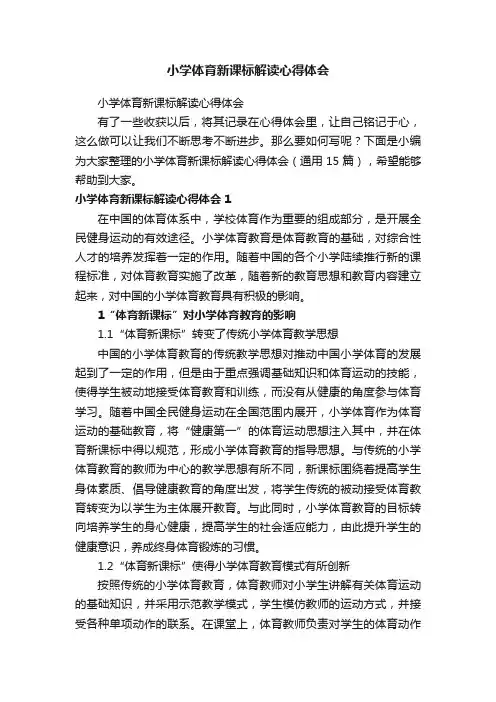 小学体育新课标解读心得体会

小学体育新课标解读心得体会

有了一些收获以后，将其记录在心得体会里，让自己铭记于心，这么做可以让我们不断思考不断进步。那么要如何写呢？下面是小编为大家整理的小学体育新课标解读心得体会（通用 15 篇），希望能够帮助到大家。

小学体育新课标解读心得体会 1

在中国的体育体系中，学校体育作为重要的组成部分，是开展全民健身运动的有效途径。小学体育教育是体育教育的基础，对综合性人才的培养发挥着一定的作用。随着中国的各个小学陆续推行新的课程标准，对体育教育实施了改革，随着新的教育思想和教育内容建立起来，对中国的小学体育教育具有积极的影响。

1“体育新课标”对小学体育教育的影响

1.1“体育新课标”转变了传统小学体育教学思想

中国的小学体育教育的传统教学思想对推动中国小学体育的发展起到了一定的作用，但是由于重点强调基础知识和体育运动的技能，使得学生被动地接受体育教育和训练，而没有从健康的角度参与体育学习。随着中国全民健身运动在全国范围内展开，小学体育作为体育运动的基础教育，将“健康第一”的体育运动思想注入其中，并在体育新课标中得以规范，形成小学体育教育的指导思想。与传统的小学体育教育的教师为中心的教学思想有所不同，新课标围绕着提高学生身体素质、倡导健康教育的角度出发，将学生传统的被动接受体育教育转变为以学生为主体展开教育。与此同时，小学体育教育的目标转向培养学生的身心健康，提高学生的社会适应能力，由此提升学生的健康意识，养成终身体育锻炼的习惯。

1.2“体育新课标”使得小学体育教育模式有所创新

按照传统的小学体育教育，体育教师对小学生讲解有关体育运动的基础知识，并采用示范教学模式，学生模仿教师的运动方式，并接受各种单项动作的联系。在课堂上，体育教师负责对学生的体育动作